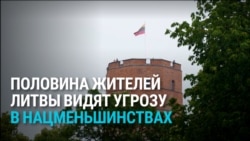 ПОЛОВИНА ЖИТЕЛЕЙ ЛИТВЫ ВИДЯТ УГРОЗУ В НАЦМЕНЬШИНСТВАХ